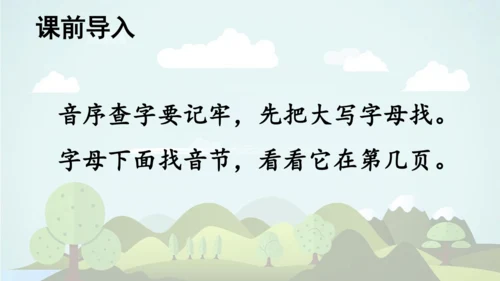 课前导入

音序查字要记牢，先把大写字母找。

字母下面找音节，看看它在第几页。